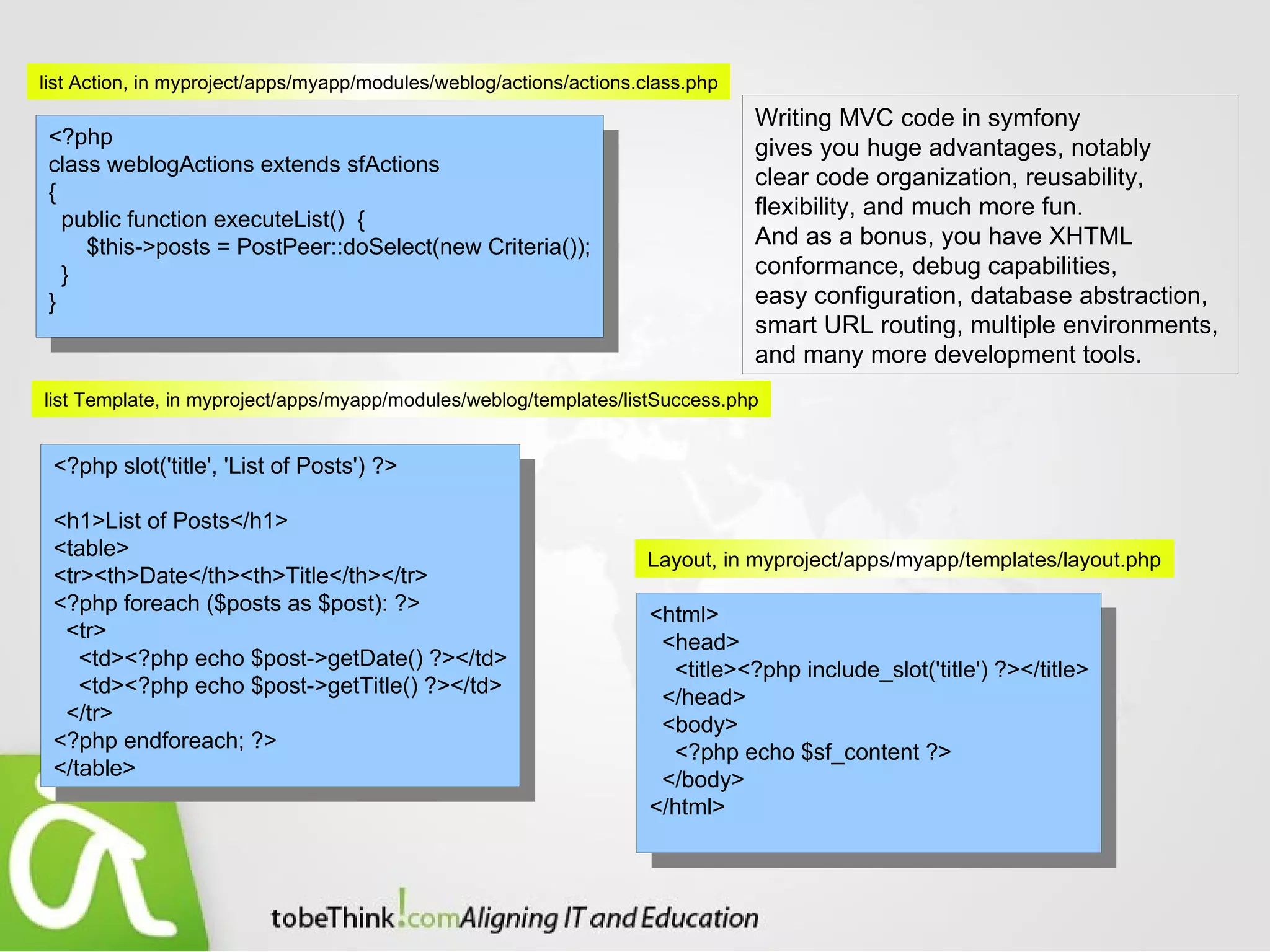 list Action, in myproject/apps/myapp/modules/weblog/actions/actions.class.php

<?php
class weblogActions extends sfActions
{
  public function executeList()  {
    $this->posts = PostPeer::doSelect(new Criteria());
  }
}

Writing MVC code in symfony gives you huge advantages, notably clear code organization, reusability, flexibility, and much more fun.
And as a bonus, you have XHTML conformance, debug capabilities, easy configuration, database abstraction, smart URL routing, multiple environments, and many more development tools.

list Template, in myproject/apps/myapp/modules/weblog/templates/listSuccess.php

<?php slot('title', 'List of Posts') ?>

<h1>List of Posts</h1>
<table>
<tr><th>Date</th><th>Title</th></tr>
<?php foreach ($posts as $post): ?>
  <tr>
    <td><?php echo $post->getDate() ?></td>
    <td><?php echo $post->getTitle() ?></td>
  </tr>
<?php endforeach; ?>
</table>

Layout, in myproject/apps/myapp/templates/layout.php

<html>
  <head>
    <title><?php include_slot('title') ?></title>
  </head>
  <body>
    <?php echo $sf_content ?>
  </body>
</html>

tobeThink!com Aligning IT and Education